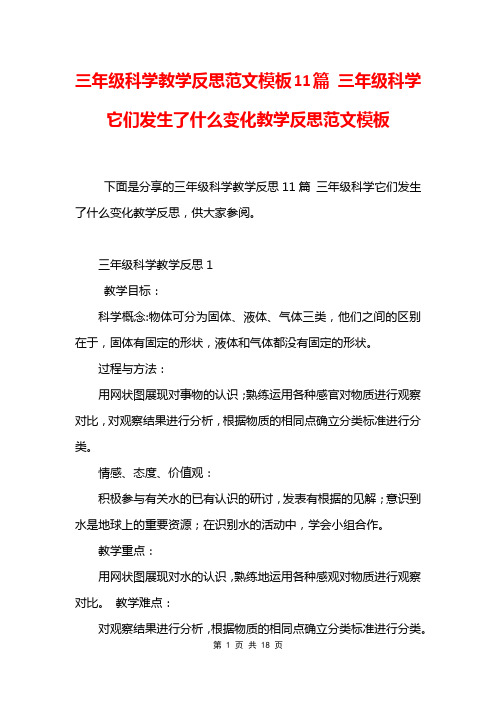 三年级科学教学反思范文模板11篇 三年级科学它们发生了什么变化教学反思范文模板

下面是分享的三年级科学教学反思11篇 三年级科学它们发生了什么变化教学反思，供大家参阅。

三年级科学教学反思1

教学目标：

科学概念:物体可分为固体、液体、气体三类，他们之间的区别在于，固体有固定的形状，液体和气体都没有固定的形状。

过程与方法：

用网状图展现对事物的认识；熟练运用各种感官对物质进行观察对比，对观察结果进行分析，根据物质的相同点确立分类标准进行分类。

情感、态度、价值观：

积极参与有关水的已有认识的研讨，发表有根据的见解；意识到水是地球上的重要资源；在识别水的活动中，学会小组合作。

教学重点：

用网状图展现对水的认识，熟练地运用各种感观对物质进行观察对比。 教学难点：

对观察结果进行分析，根据物质的相同点确立分类标准进行分类。

第 1 页 共 18 页